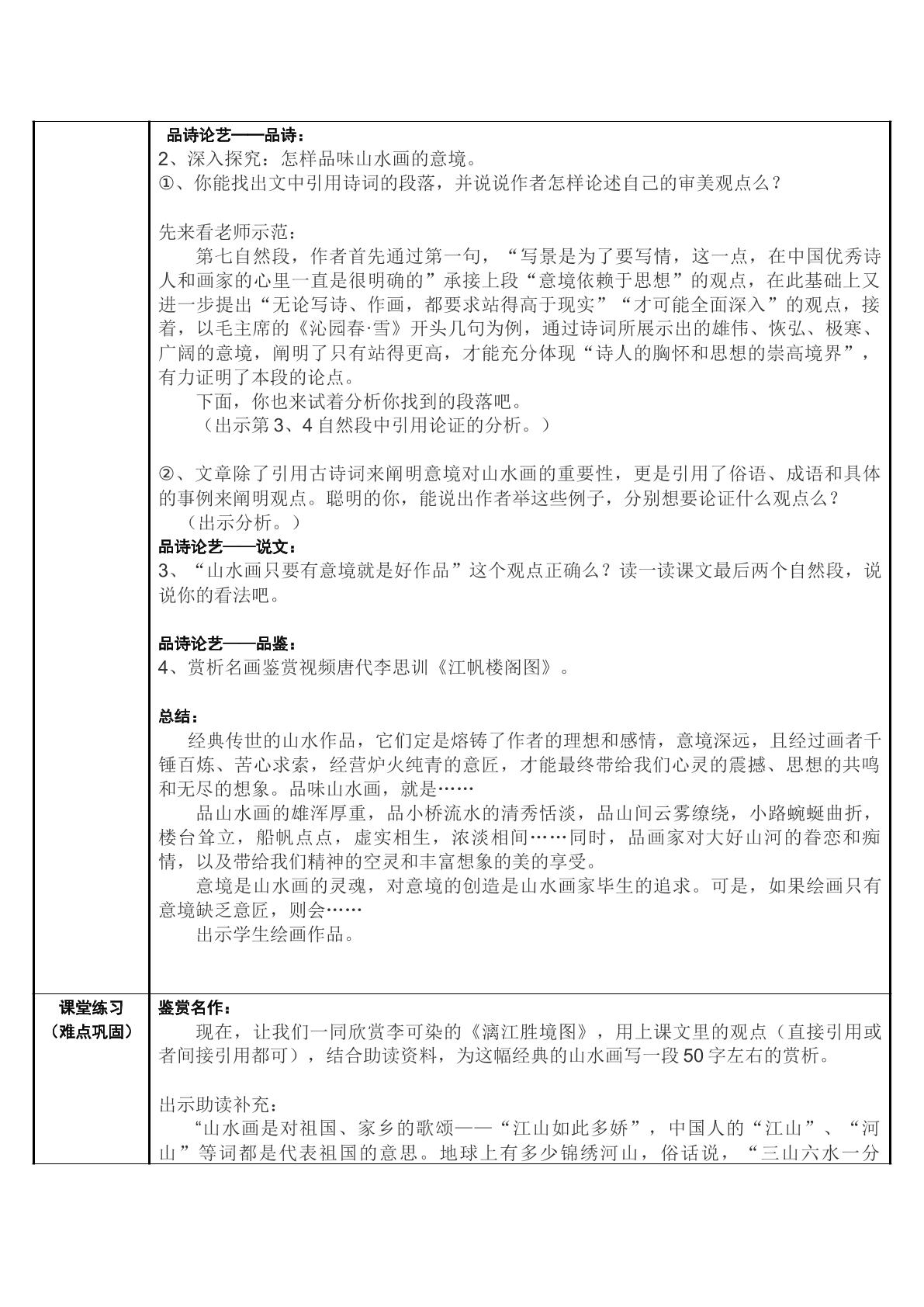 | | 品诗论艺——品诗：<br>2、深入探究：怎样品味山水画的意境。<br>①、你能找出文中引用诗词的段落，并说说作者怎样论述自己的审美观点么？<br><br>先来看老师示范：<br>第七自然段，作者首先通过第一句，“写景是为了要写情，这一点，在中国优秀诗人和画家的心里一直是很明确的”承接上段“意境依赖于思想”的观点，在此基础上又进一步提出“无论写诗、作画，都要求站得高于现实”“才可能全面深入”的观点，接着，以毛主席的《沁园春·雪》开头几句为例，通过诗词所展示出的雄伟、恢弘、极寒、广阔的意境，阐明了只有站得更高，才能充分体现“诗人的胸怀和思想的崇高境界”，有力证明了本段的论点。<br>下面，你也来试着分析你找到的段落吧。<br>（出示第3、4自然段中引用论证的分析。）<br><br>②、文章除了引用古诗词来阐明意境对山水画的重要性，更是引用了俗语、成语和具体的事例来阐明观点。聪明的你，能说出作者举这些例子，分别想要论证什么观点么？<br>（出示分析。）<br>品诗论艺——说文：<br>3、“山水画只要有意境就是好作品”这个观点正确么？读一读课文最后两个自然段，说说你的看法吧。<br><br>品诗论艺——品鉴：<br>4、赏析名画鉴赏视频唐代李思训《江帆楼阁图》。<br><br>总结：<br>经典传世的山水作品，它们定是熔铸了作者的理想和感情，意境深远，且经过画者千锤百炼、苦心求索，经营炉火纯青的意匠，才能最终带给我们心灵的震撼、思想的共鸣和无尽的想象。品味山水画，就是……<br>品山水画的雄浑厚重，品小桥流水的清秀恬淡，品山间云雾缭绕，小路蜿蜒曲折，楼台耸立，船帆点点，虚实相生，浓淡相间……同时，品画家对大好山河的眷恋和痴情，以及带给我们精神的空灵和丰富想象的美的享受。<br>意境是山水画的灵魂，对意境的创造是山水画家毕生的追求。可是，如果绘画只有意境缺乏意匠，则会……<br>出示学生绘画作品。 |
|---|---|
| 课堂练习<br>（难点巩固） | 鉴赏名作：<br>现在，让我们一同欣赏李可染的《漓江胜境图》，用上课文里的观点（直接引用或者间接引用都可），结合助读资料，为这幅经典的山水画写一段50字左右的赏析。<br><br>出示助读补充：<br>“山水画是对祖国、家乡的歌颂——“江山如此多娇”，中国人的“江山”、“河山”等词都是代表祖国的意思。地球上有多少锦绣河山，俗话说，“三山六水一分 |